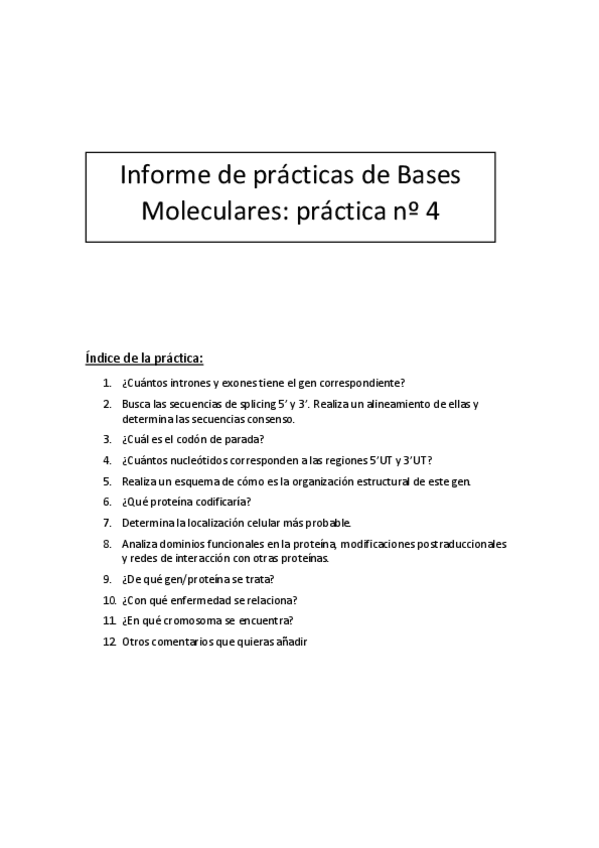 Informe de prácticas de Bases Moleculares: práctica nº 4

Índice de la práctica:

1. ¿Cuántos intrones y exones tiene el gen correspondiente?
2. Busca las secuencias de splicing 5' y 3'. Realiza un alineamiento de ellas y determina las secuencias consenso.
3. ¿Cuál es el codón de parada?
4. ¿Cuántos nucleótidos corresponden a las regiones 5'UT y 3'UT?
5. Realiza un esquema de cómo es la organización estructural de este gen.
6. ¿Qué proteína codificaría?
7. Determina la localización celular más probable.
8. Analiza dominios funcionales en la proteína, modificaciones postraduccionales y redes de interacción con otras proteínas.
9. ¿De qué gen/proteína se trata?
10. ¿Con qué enfermedad se relaciona?
11. ¿En qué cromosoma se encuentra?
12. Otros comentarios que quieras añadir